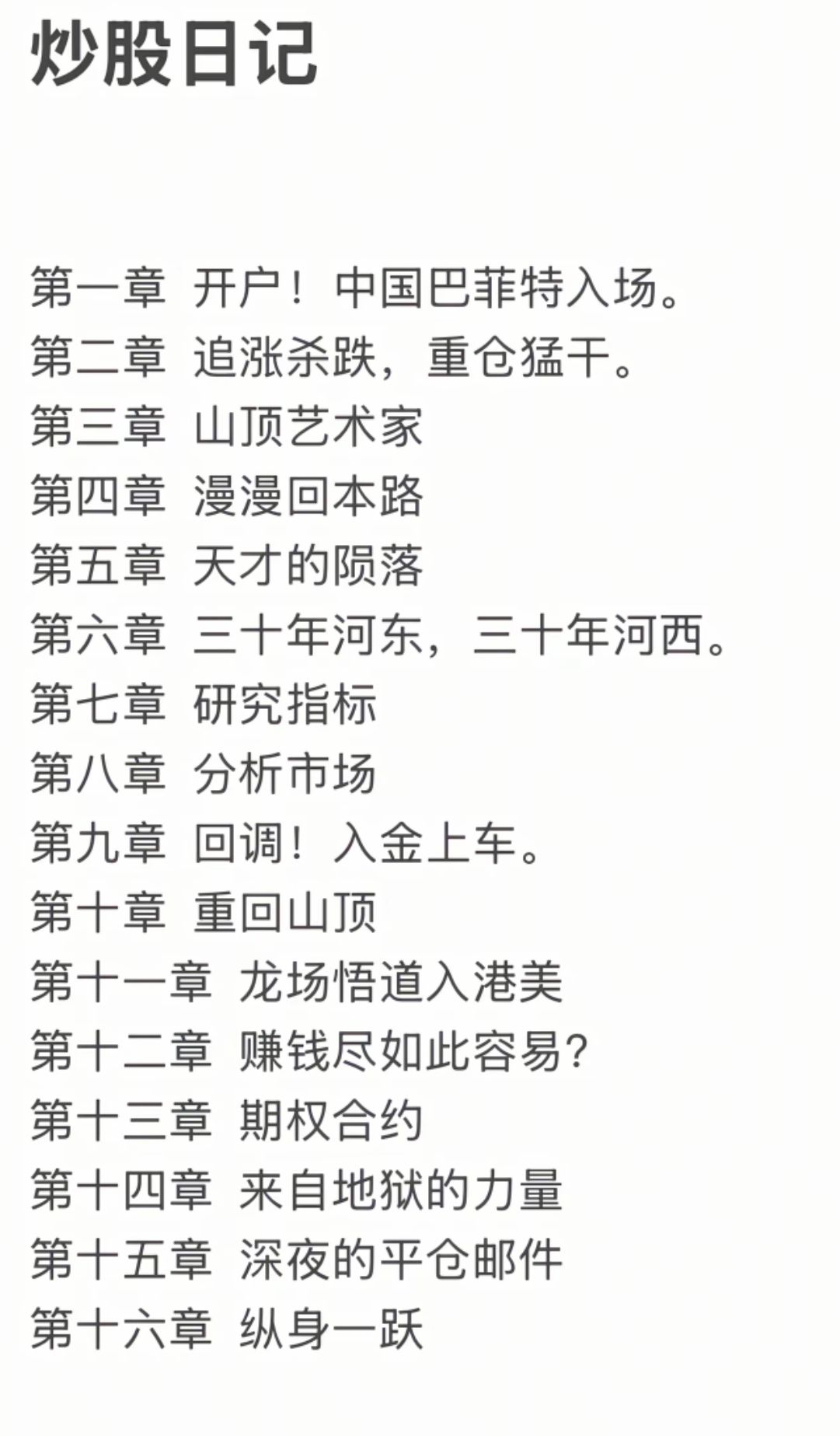 炒股日记

第一章 开户！中国巴菲特入场。
第二章 追涨杀跌，重仓猛干。
第三章 山顶艺术家
第四章 漫漫回本路
第五章 天才的陨落
第六章 三十年河东，三十年河西。
第七章 研究指标
第八章 分析市场
第九章 回调！入金上车。
第十章 重回山顶
第十一章 龙场悟道入港美
第十二章 赚钱尽如此容易?
第十三章 期权合约
第十四章 来自地狱的力量
第十五章 深夜的平仓邮件
第十六章 纵身一跃